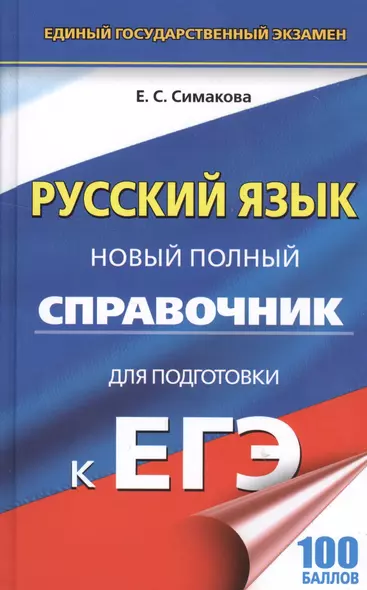 ЕДИНЫЙ ГОСУДАРСТВЕННЫЙ ЭКЗАМЕН

Е. С. Симакова

РУССКИЙ ЯЗЫК

НОВЫЙ ПОЛНЫЙ

СПРАВОЧНИК

ДЛЯ ПОДГОТОВКИ

К ЕГЭ

100 БАЛЛОВ